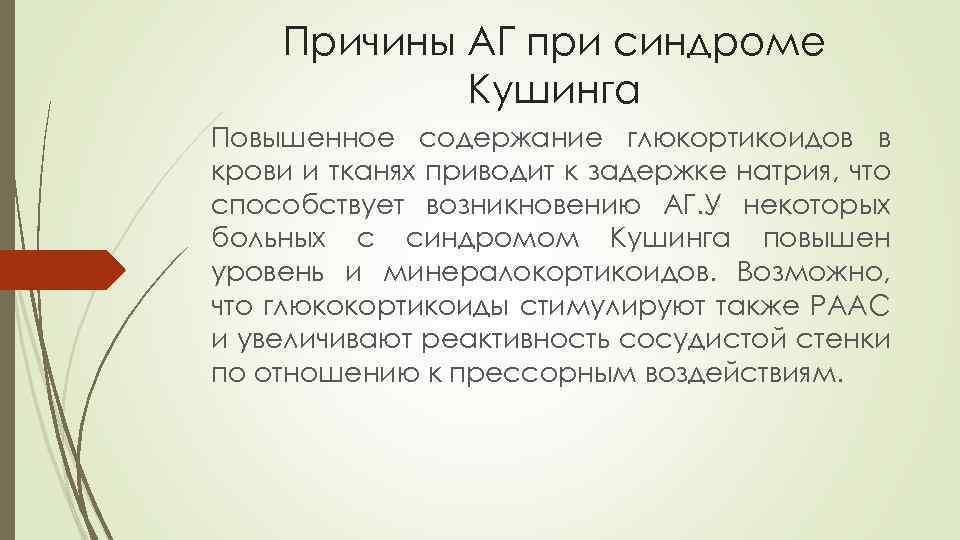 Причины АГ при синдроме Кушинга

Повышенное содержание глюкортикоидов в крови и тканях приводит к задержке натрия, что способствует возникновению АГ.У некоторых больных с синдромом Кушинга повышен уровень и минералокортикоидов. Возможно, что глюкокортикоиды стимулируют также РААС и увеличивают реактивность сосудистой стенки по отношению к прессорным воздействиям.